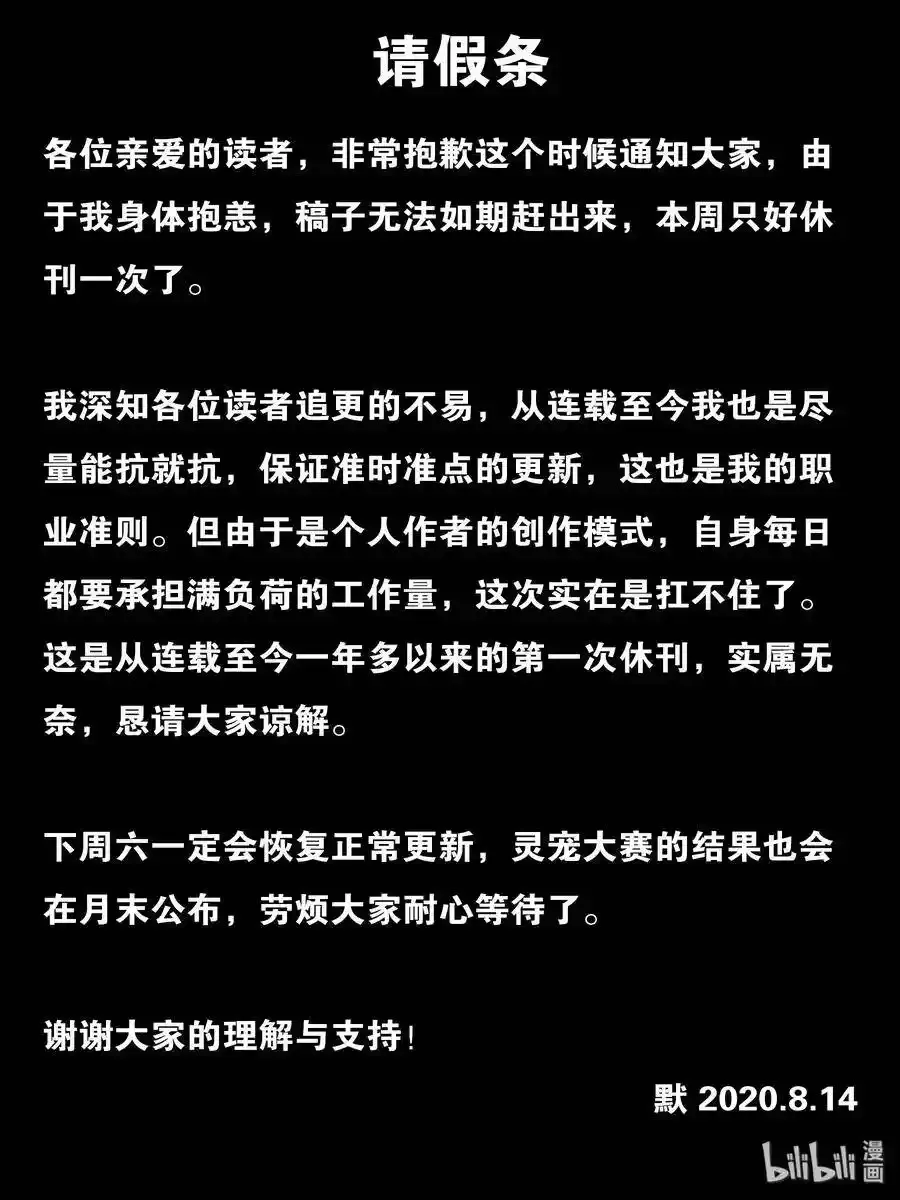 请假条

各位亲爱的读者，非常抱歉这个时候通知大家，由于我身体抱恙，稿子无法如期赶出来，本周只好休刊一次了。

我深知各位读者追更的不易，从连载至今我也是尽量能抗就抗，保证准时准点的更新，这也是我的职业准则。但由于是个人作者的创作模式，自身每日都要承担满负荷的工作量，这次实在是扛不住了。这是从连载至今一年多以来的第一次休刊，实属无奈，恳请大家谅解。

下周六一定会恢复正常更新，灵宠大赛的结果也会在月末公布，劳烦大家耐心等待了。

谢谢大家的理解与支持!

默 2020.8.14

bilibili 漫画